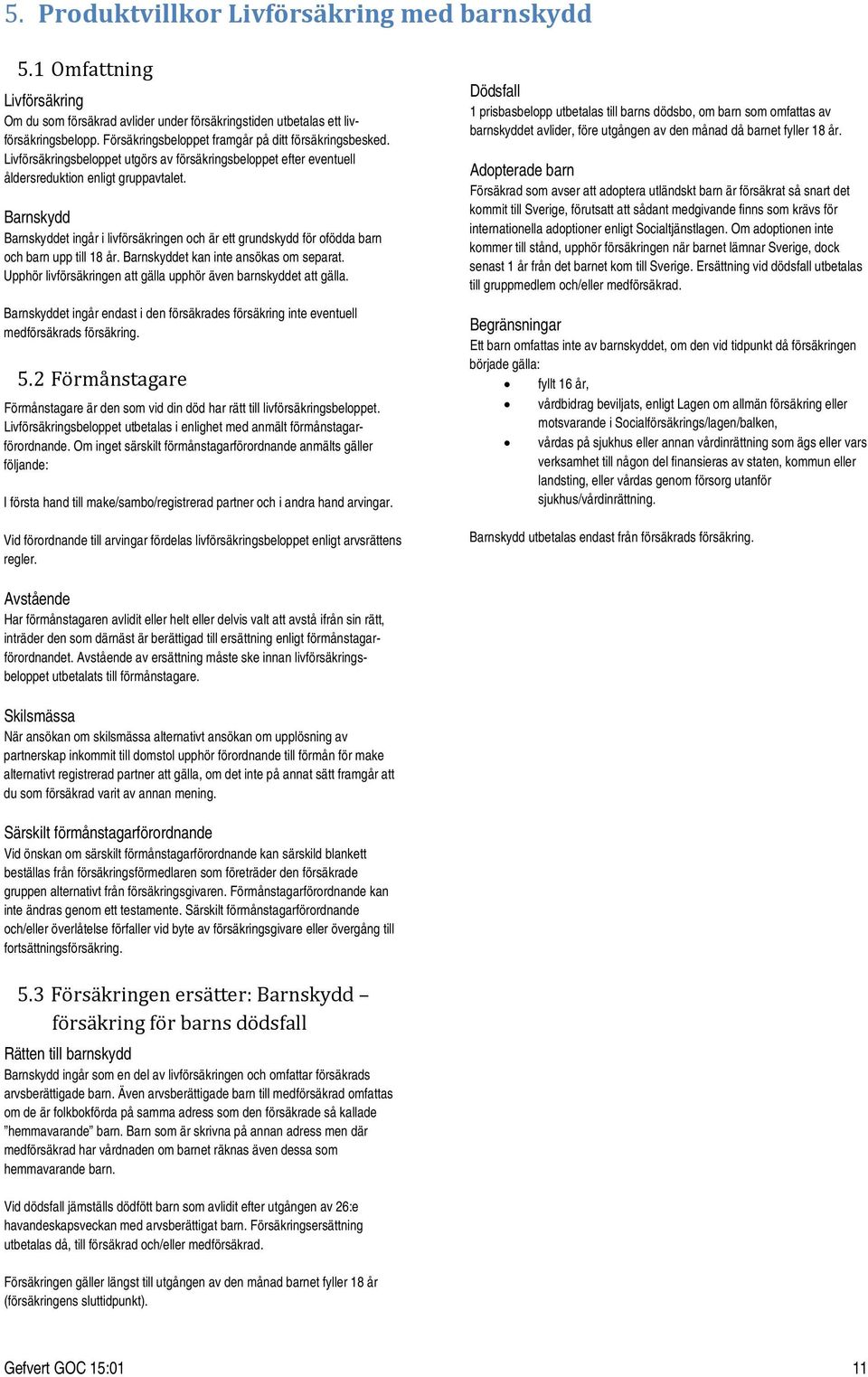 5. Produktvillkor Livförsäkring med barnskydd

5.1 Omfattning

Livförsäkring
Om du som försäkrad avlider under försäkringstiden utbetalas ett livförsäkringsbelopp. Försäkringsbeloppet framgår på ditt försäkringsbesked. Livförsäkringsbeloppet utgörs av försäkringsbeloppet efter eventuell åldersreduktion enligt gruppavtalet.

Barnskydd
Barnskyddet ingår i livförsäkringen och är ett grundskydd för ofödda barn och barn upp till 18 år. Barnskyddet kan inte ansökas om separat. Upphör livförsäkringen att gälla upphör även barnskyddet att gälla.

Barnskyddet ingår endast i den försäkrades försäkring inte eventuell medförsäkrads försäkring.

5.2 Förmånstagare

Förmånstagare är den som vid din död har rätt till livförsäkringsbeloppet. Livförsäkringsbeloppet utbetalas i enlighet med anmält förmånstagarförordnande. Om inget särskilt förmånstagarförordnande anmälts gäller följande:

I första hand till make/sambo/registrerad partner och i andra hand arvingar.

Vid förordnande till arvingar fördelas livförsäkringsbeloppet enligt arvsrättens regler.

Avstående
Har förmånstagaren avlidit eller helt eller delvis valt att avstå ifrån sin rätt, inträder den som därnäst är berättigad till ersättning enligt förmånstagarförordnandet. Avstående av ersättning måste ske innan livförsäkringsbeloppet utbetalats till förmånstagare.

Skilsmässa
När ansökan om skilsmässa alternativt ansökan om upplösning av partnerskap inkommit till domstol upphör förordnande till förmån för make alternativt registrerad partner att gälla, om det inte på annat sätt framgår att du som försäkrad varit av annan mening.

Särskilt förmånstagarförordnande
Vid önskan om särskilt förmånstagarförordnande kan särskild blankett beställas från försäkringsförmedlaren som företräder den försäkrade gruppen alternativt från försäkringsgivaren. Förmånstagarförordnande kan inte ändras genom ett testamente. Särskilt förmånstagarförordnande och/eller överlåtelse förfaller vid byte av försäkringsgivare eller övergång till fortsättningsförsäkring.

5.3 Försäkringen ersätter: Barnskydd – försäkring för barns dödsfall

Rätten till barnskydd
Barnskydd ingår som en del av livförsäkringen och omfattar försäkrads arvsberättigade barn. Även arvsberättigade barn till medförsäkrad omfattas om de är folkbokförda på samma adress som den försäkrade så kallade ”hemmavarande” barn. Barn som är skrivna på annan adress men där medförsäkrad har vårdnaden om barnet räknas även dessa som hemmavarande barn.

Vid dödsfall jämställs dödfött barn som avlidit efter utgången av 26:e havandeskapsveckan med arvsberättigat barn. Försäkringsersättning utbetalas då, till försäkrad och/eller medförsäkrad.

Försäkringen gäller längst till utgången av den månad barnet fyller 18 år (försäkringens sluttidpunkt).

Dödsfall
1 prisbasbelopp utbetalas till barns dödsbo, om barn som omfattas av barnskyddet avlider, före utgången av den månad då barnet fyller 18 år.

Adopterade barn
Försäkrad som avser att adoptera utländskt barn är försäkrat så snart det kommit till Sverige, förutsatt att sådant medgivande finns som krävs för internationella adoptioner enligt Socialtjänstlagen. Om adoptionen inte kommer till stånd, upphör försäkringen när barnet lämnar Sverige, dock senast 1 år från det barnet kom till Sverige. Ersättning vid dödsfall utbetalas till gruppmedlem och/eller medförsäkrad.

Begränsningar
Ett barn omfattas inte av barnskyddet, om den vid tidpunkt då försäkringen började gälla:
• fyllt 16 år,
• vårdbidrag beviljats, enligt Lagen om allmän försäkring eller motsvarande i Socialförsäkrings/lagen/balken,
• vårdas på sjukhus eller annan vårdinrättning som ägs eller vars verksamhet till någon del finansieras av staten, kommun eller landsting, eller vårdas genom försorg utanför sjukhus/vårdinrättning.

Barnskydd utbetalas endast från försäkrads försäkring.

Gefvert GOC 15:01 11